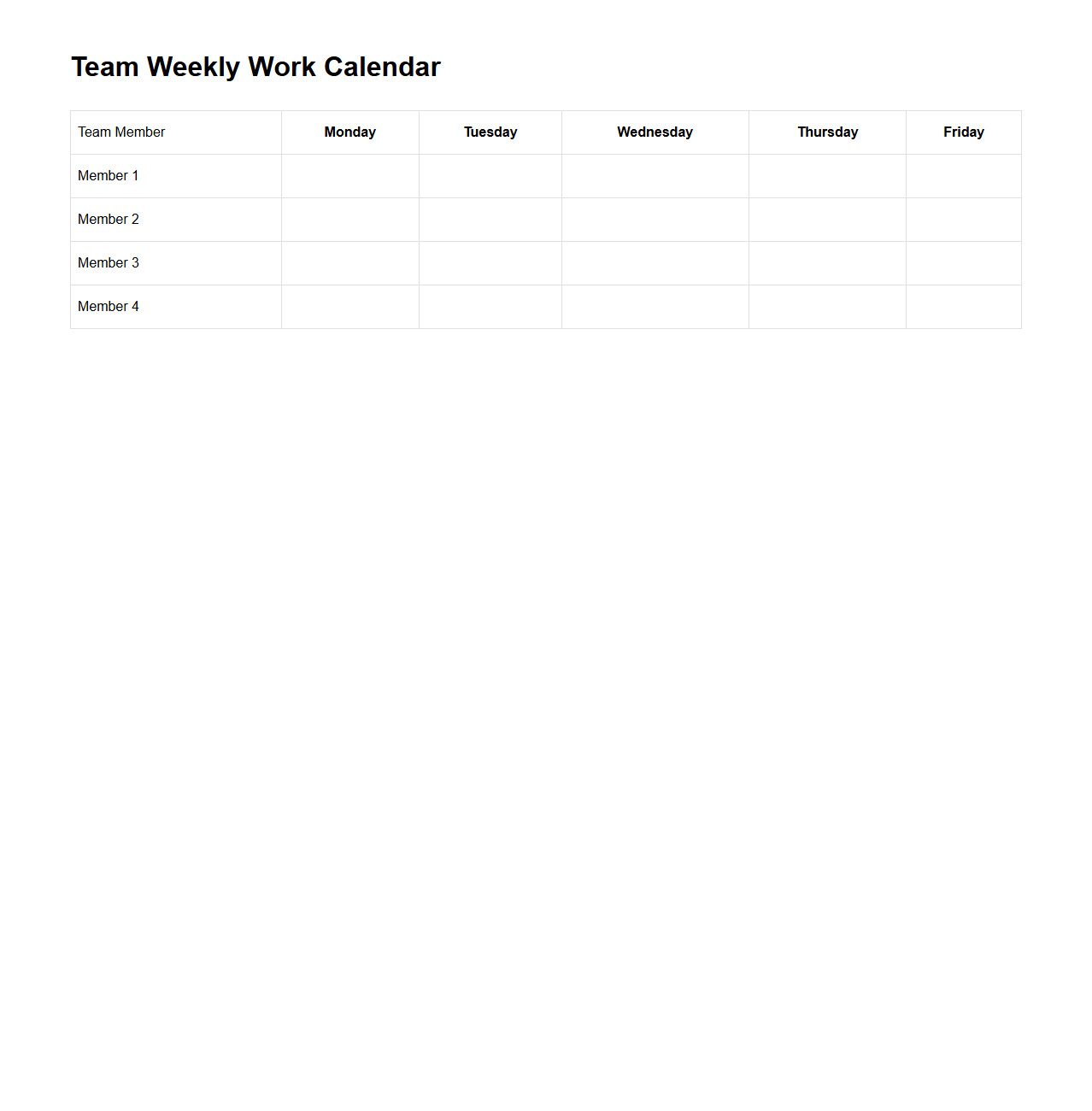 Team Weekly Work Calendar

| Team Member | Monday | Tuesday | Wednesday | Thursday | Friday |
|---|---|---|---|---|---|
| Member 1 | | | | | |
| Member 2 | | | | | |
| Member 3 | | | | | |
| Member 4 | | | | | |